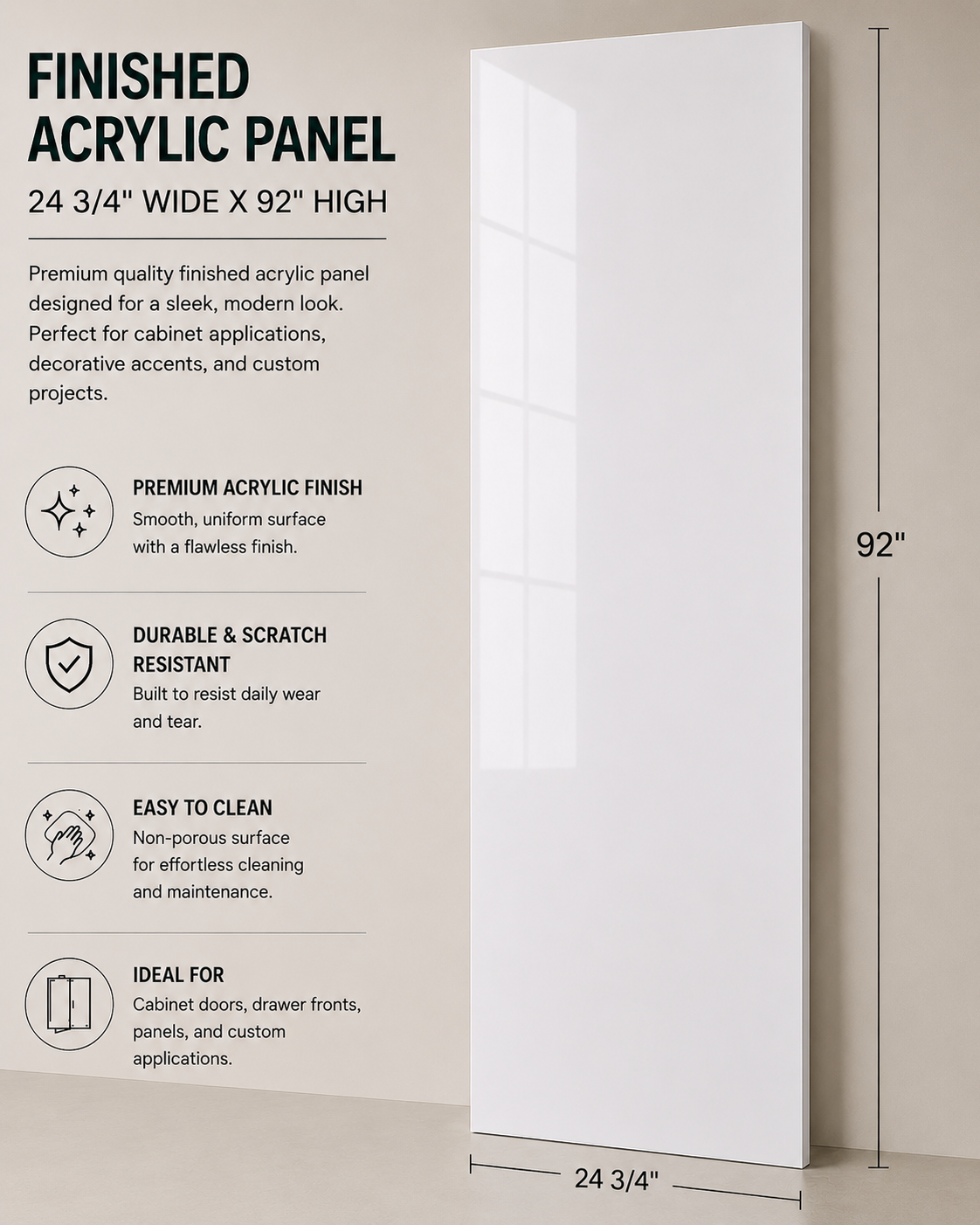 FINISHED ACRYLIC PANEL

24 3/4" WIDE X 92" HIGH

Premium quality finished acrylic panel designed for a sleek, modern look. Perfect for cabinet applications, decorative accents, and custom projects.

PREMIUM ACRYLIC FINISH
Smooth, uniform surface with a flawless finish.

DURABLE & SCRATCH RESISTANT
Built to resist daily wear and tear.

EASY TO CLEAN
Non-porous surface for effortless cleaning and maintenance.

IDEAL FOR
Cabinet doors, drawer fronts, panels, and custom applications.

92"

24 3/4"